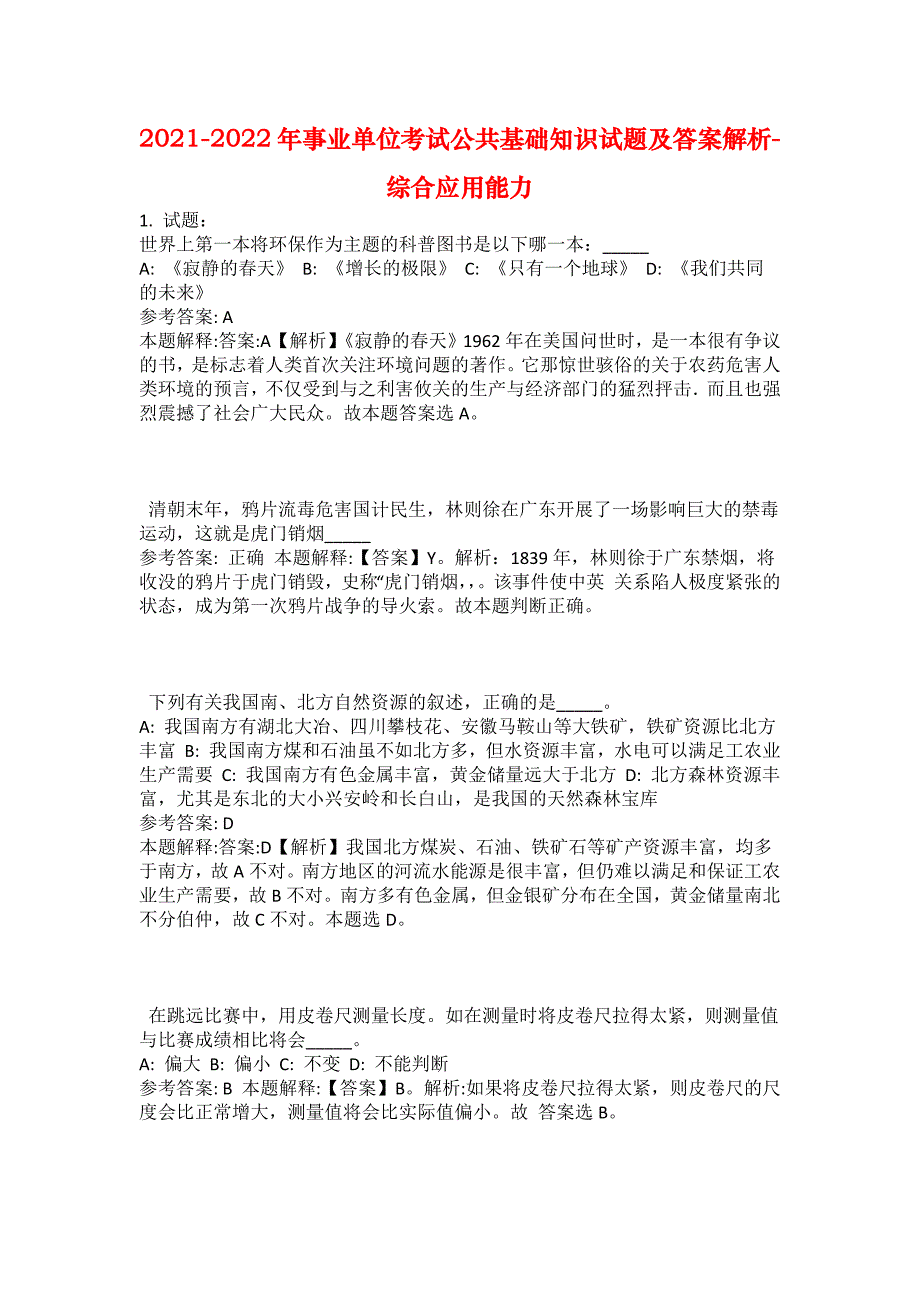 2021-2022年事业单位考试公共基础知识试题及答案解析-综合应用能力

1. 试题：
世界上第一本将环保作为主题的科普图书是以下哪一本：_____
A: 《寂静的春天》 B: 《增长的极限》 C: 《只有一个地球》 D: 《我们共同的未来》
参考答案: A
本题解释:答案:A【解析】《寂静的春天》1962年在美国问世时，是一本很有争议的书，是标志着人类首次关注环境问题的著作。它那惊世骇俗的关于农药危害人类环境的预言，不仅受到与之利害攸关的生产与经济部门的猛烈抨击．而且也强烈震撼了社会广大民众。故本题答案选A。

清朝末年，鸦片流毒危害国计民生，林则徐在广东开展了一场影响巨大的禁毒运动，这就是虎门销烟_____
参考答案: 正确 本题解释:【答案】Y。解析：1839年，林则徐于广东禁烟，将收没的鸦片于虎门销毁，史称“虎门销烟,,。该事件使中英 关系陷人极度紧张的状态，成为第一次鸦片战争的导火索。故本题判断正确。

下列有关我国南、北方自然资源的叙述，正确的是_____。
A: 我国南方有湖北大冶、四川攀枝花、安徽马鞍山等大铁矿，铁矿资源比北方丰富 B: 我国南方煤和石油虽不如北方多，但水资源丰富，水电可以满足工农业生产需要 C: 我国南方有色金属丰富，黄金储量远大于北方 D: 北方森林资源丰富，尤其是东北的大小兴安岭和长白山，是我国的天然森林宝库
参考答案: D
本题解释:答案:D【解析】我国北方煤炭、石油、铁矿石等矿产资源丰富，均多于南方，故A不对。南方地区的河流水能源是很丰富，但仍难以满足和保证工农业生产需要，故B不对。南方多有色金属，但金银矿分布在全国，黄金储量南北不分伯仲，故C不对。本题选D。

在跳远比赛中，用皮卷尺测量长度。如在测量时将皮卷尺拉得太紧，则测量值与比赛成绩相比将会_____。
A: 偏大 B: 偏小 C: 不变 D: 不能判断
参考答案: B 本题解释:【答案】B。解析:如果将皮卷尺拉得太紧，则皮卷尺的尺度会比正常增大，测量值将会比实际值偏小。故 答案选B。